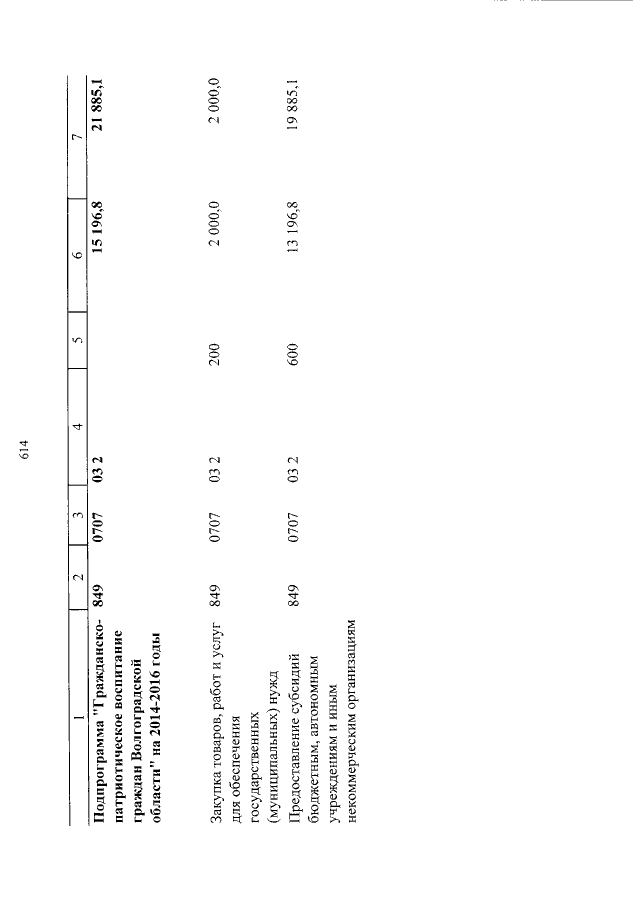 614

| 1 | 2 | 3 | 4 | 5 | 6 | 7 |
|---|---|---|---|---|---|---|
| Подпрограмма "Гражданско-патриотическое воспитание граждан Волгоградской области" на 2014-2016 годы | 849 | 0707 | 03 2 | | 15 196,8 | 21 885,1 |
| Закупка товаров, работ и услуг для обеспечения государственных (муниципальных) нужд | 849 | 0707 | 03 2 | 200 | 2 000,0 | 2 000,0 |
| Предоставление субсидий бюджетным, автономным учреждениям и иным некоммерческим организациям | 849 | 0707 | 03 2 | 600 | 13 196,8 | 19 885,1 |